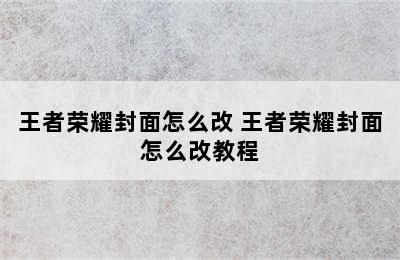 王者荣耀封面怎么改 王者荣耀封面怎么改教程